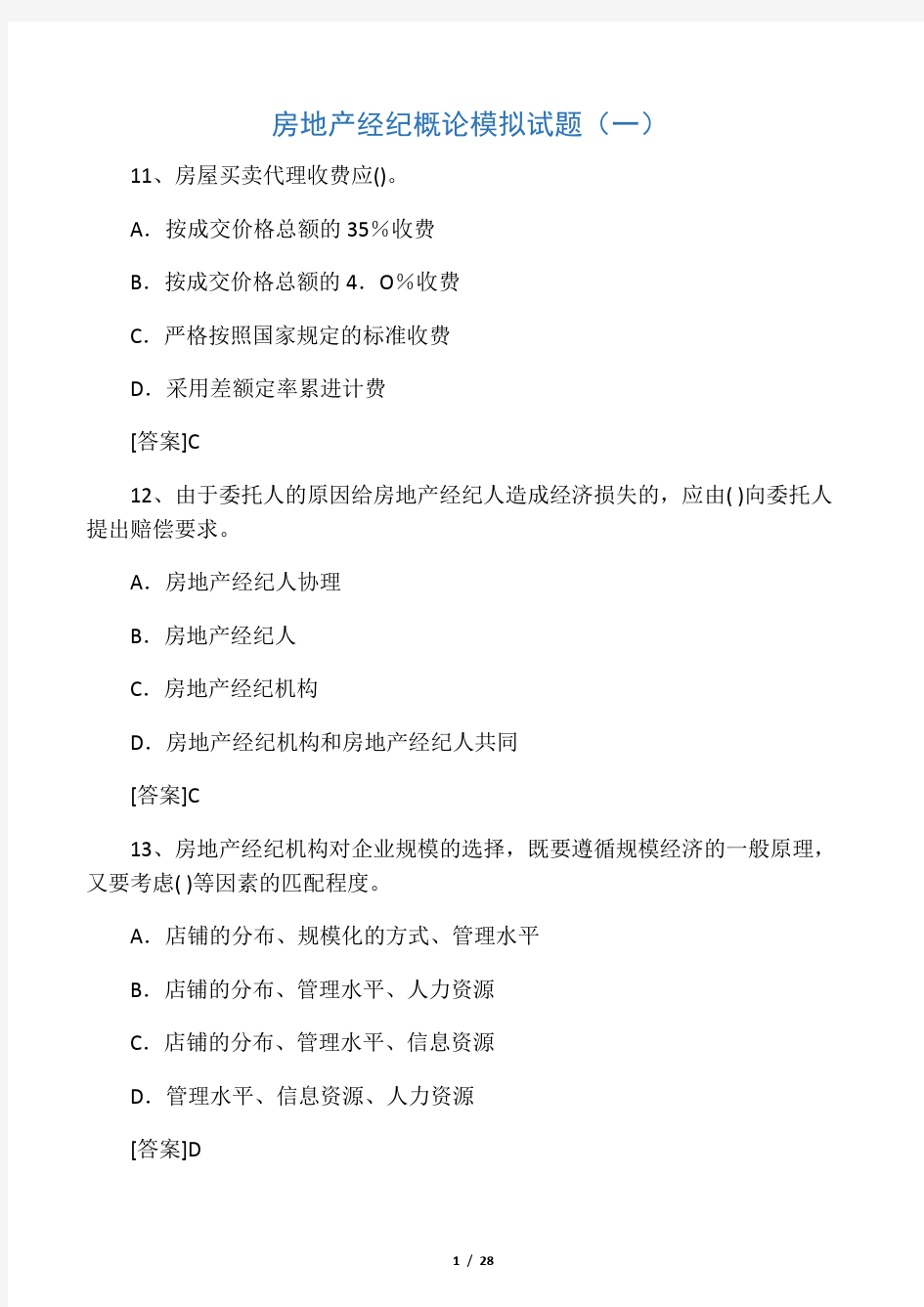 房地产经纪概论模拟试题（一）

11、房屋买卖代理收费应()。

A．按成交价格总额的 35％收费

B．按成交价格总额的 4．O％收费

C．严格按照国家规定的标准收费

D．采用差额定率累进计费

[答案]C

12、由于委托人的原因给房地产经纪人造成经济损失的，应由( )向委托人提出赔偿要求。

A．房地产经纪人协理

B．房地产经纪人

C．房地产经纪机构

D．房地产经纪机构和房地产经纪人共同

[答案]C

13、房地产经纪机构对企业规模的选择，既要遵循规模经济的一般原理，又要考虑( )等因素的匹配程度。

A．店铺的分布、规模化的方式、管理水平

B．店铺的分布、管理水平、人力资源

C．店铺的分布、管理水平、信息资源

D．管理水平、信息资源、人力资源

[答案]D

1 / 28